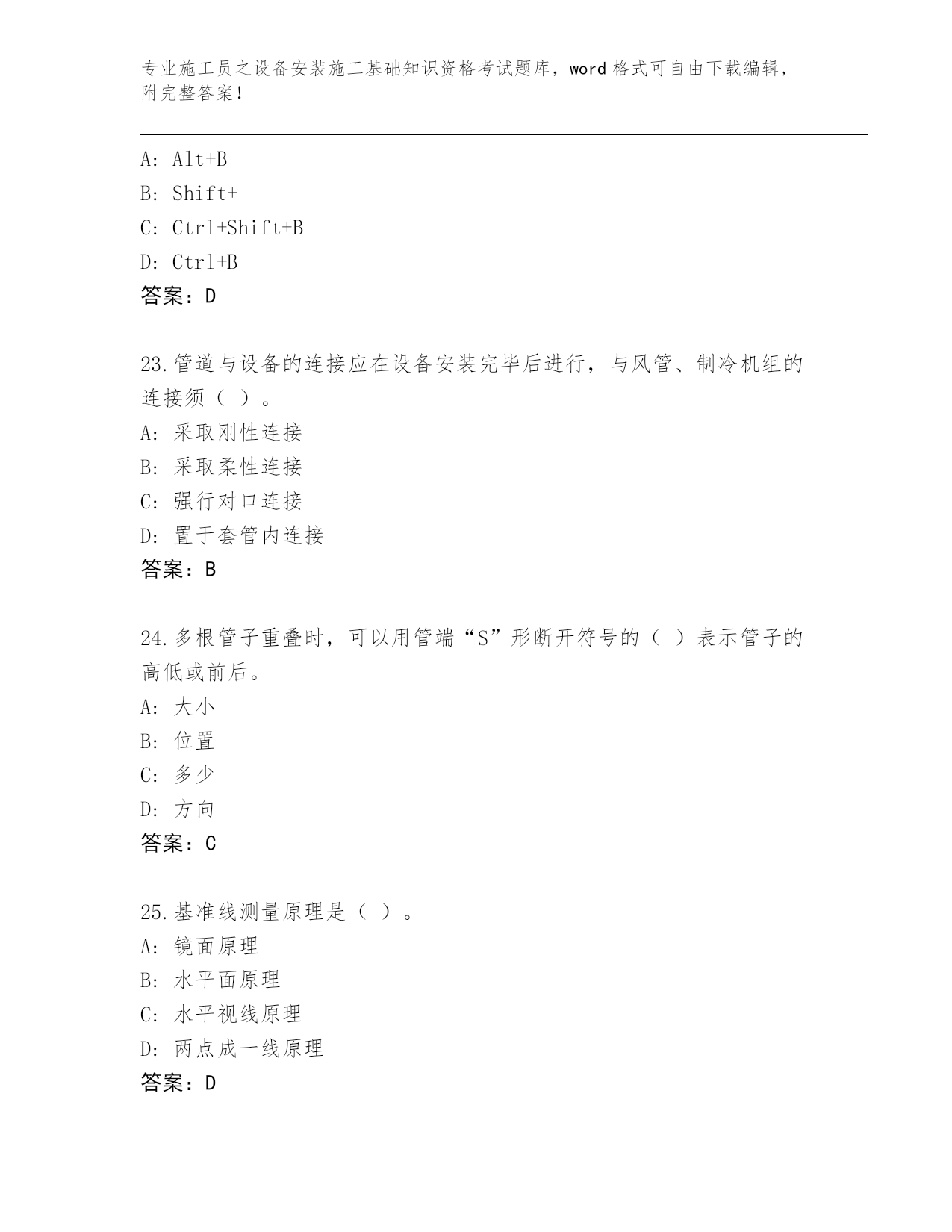 专业施工员之设备安装施工基础知识资格考试题库，word 格式可自由下载编辑，附完整答案！

A: Alt+B
B: Shift+
C: Ctrl+Shift+B
D: Ctrl+B
答案：D

23.管道与设备的连接应在设备安装完毕后进行，与风管、制冷机组的连接须（ ）。
A: 采取刚性连接
B: 采取柔性连接
C: 强行对口连接
D: 置于套管内连接
答案：B

24.多根管子重叠时，可以用管端“S”形断开符号的（ ）表示管子的高低或前后。
A: 大小
B: 位置
C: 多少
D: 方向
答案：C

25.基准线测量原理是（ ）。
A: 镜面原理
B: 水平面原理
C: 水平视线原理
D: 两点成一线原理
答案：D